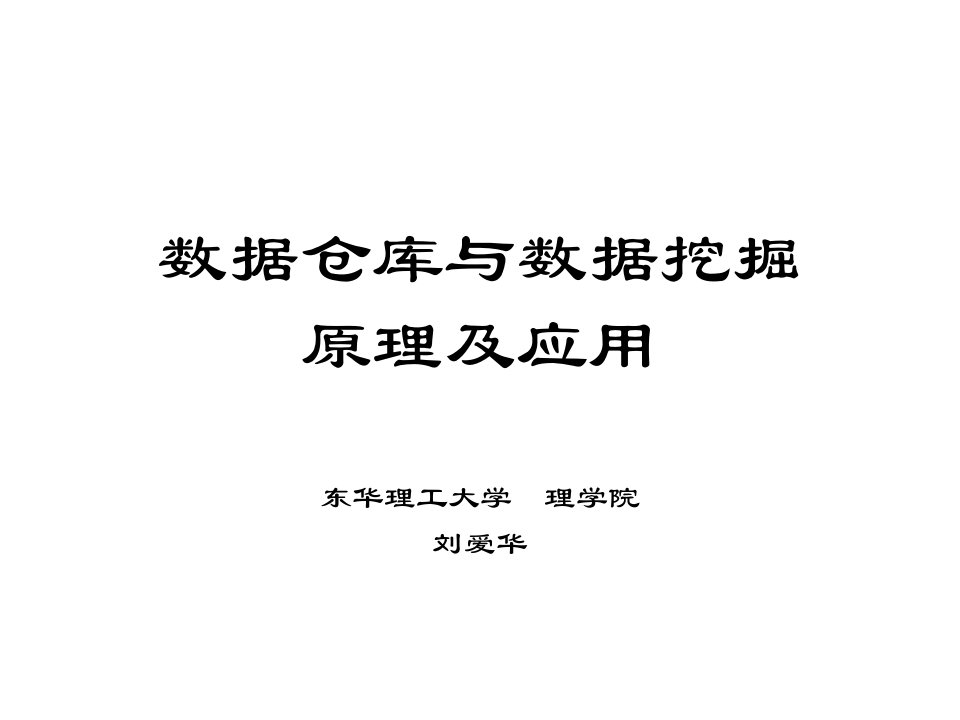 数据仓库与数据挖掘
原理及应用

东华理工大学　理学院
刘爱华